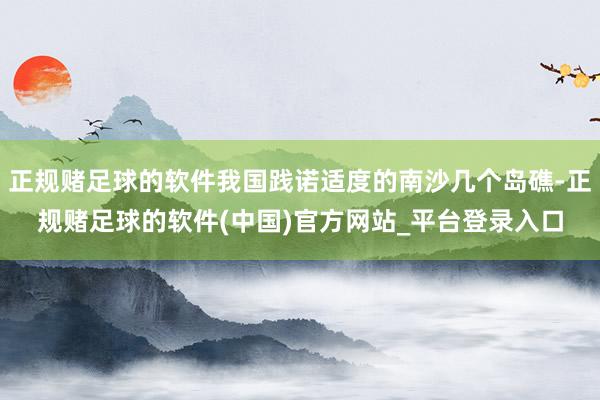 正规赌足球的软件我国践诺适度的南沙几个岛礁-正规赌足球的软件(中国)官方网站_平台登录入口